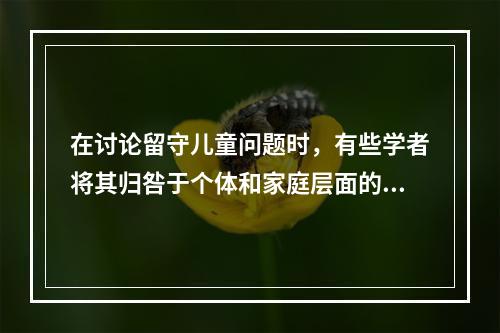 在讨论留守儿童问题时，有些学者将其归咎于个体和家庭层面的...